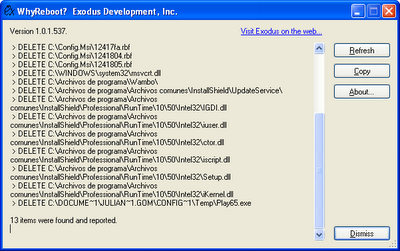 WhyReboot? Exodus Development, Inc.

Version 1.0.1.537.

Visit Exodus on the web...

> DELETE C:\Config.Msi\12417fa.rbf
> DELETE C:\Config.Msi\1241804.rbf
> DELETE C:\Config.Msi\1241805.rbf
> DELETE C:\WINDOWS\system32\msvcrt.dll
> DELETE C:\Archivos de programa\Wambo\
> DELETE C:\Archivos de programa\Archivos comunes\InstallShield\UpdateService\
> DELETE C:\Archivos de programa\Archivos comunes\InstallShield\Professional\RunTime\10\50\Intel32\IGDI.dll
> DELETE C:\Archivos de programa\Archivos comunes\InstallShield\Professional\RunTime\10\50\Intel32\iuser.dll
> DELETE C:\Archivos de programa\Archivos comunes\InstallShield\Professional\RunTime\10\50\Intel32\ctor.dll
> DELETE C:\Archivos de programa\Archivos comunes\InstallShield\Professional\RunTime\10\50\Intel32\iscript.dll
> DELETE C:\Archivos de programa\Archivos comunes\InstallShield\Professional\RunTime\10\50\Intel32\Setup.dll
> DELETE C:\Archivos de programa\Archivos comunes\InstallShield\Professional\RunTime\10\50\Intel32\iKernel.dll
> DELETE C:\DOCUME~1\JULIAN~1.GOM\CONFIG~1\Temp\Play65.exe

13 items were found and reported.

Refresh
Copy
About...
Dismiss